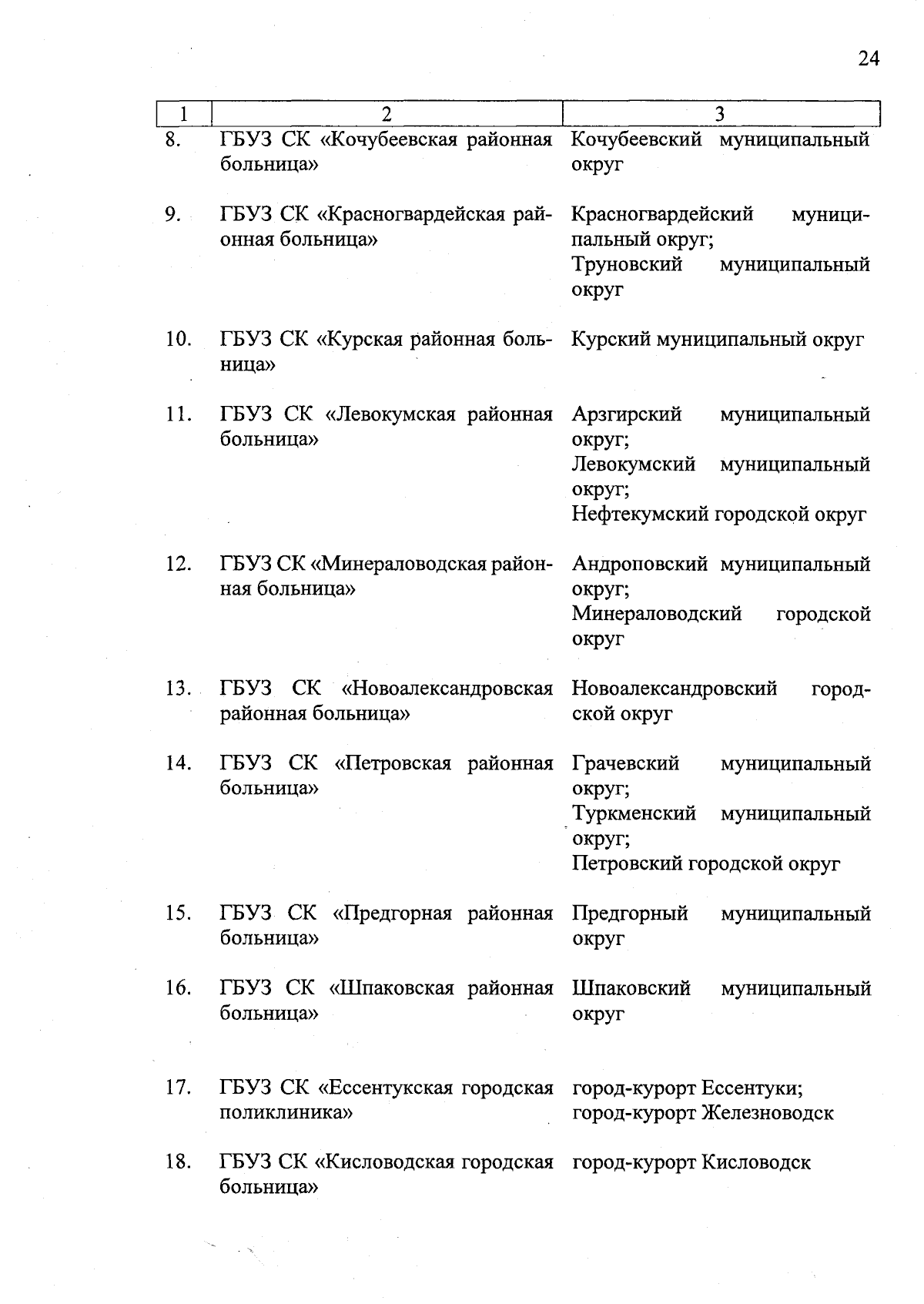 24

| 1 | 2 | 3 |
|---|---|---|
| 8. | ГБУЗ СК «Кочубеевская районная больница» | Кочубеевский муниципальный округ |
| 9. | ГБУЗ СК «Красногвардейская районная больница» | Красногвардейский муниципальный округ; Труновский муниципальный округ |
| 10. | ГБУЗ СК «Курская районная больница» | Курский муниципальный округ |
| 11. | ГБУЗ СК «Левокумская районная больница» | Арзгирский муниципальный округ; Левокумский муниципальный округ; Нефтекумский городской округ |
| 12. | ГБУЗ СК «Минераловодская районная больница» | Андроповский муниципальный округ; Минераловодский городской округ |
| 13. | ГБУЗ СК «Новоалександровская районная больница» | Новоалександровский городской округ |
| 14. | ГБУЗ СК «Петровская районная больница» | Грачевский муниципальный округ; Туркменский муниципальный округ; Петровский городской округ |
| 15. | ГБУЗ СК «Предгорная районная больница» | Предгорный муниципальный округ |
| 16. | ГБУЗ СК «Шпаковская районная больница» | Шпаковский муниципальный округ |
| 17. | ГБУЗ СК «Ессентукская городская поликлиника» | город-курорт Ессентуки; город-курорт Железноводск |
| 18. | ГБУЗ СК «Кисловодская городская больница» | город-курорт Кисловодск |